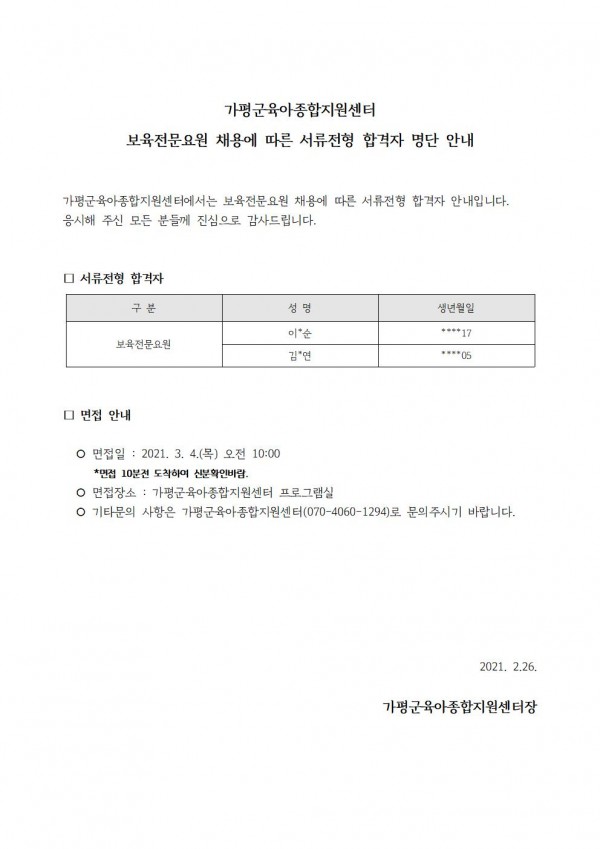 가평군육아종합지원센터

보육전문요원 채용에 따른 서류전형 합격자 명단 안내

가평군육아종합지원센터에서는 보육전문요원 채용에 따른 서류전형 합격자 안내입니다. 응시해 주신 모든 분들께 진심으로 감사드립니다.

☐ 서류전형 합격자

| 구 분 | 성 명 | 생년월일 |
|---|---|---|
| 보육전문요원 | 이*순 | ****17 |
|  | 김*연 | ****05 |

☐ 면접 안내

○ 면접일 : 2021. 3. 4.(목) 오전 10:00
*면접 10분전 도착하여 신분확인바람.
○ 면접장소 : 가평군육아종합지원센터 프로그램실
○ 기타문의 사항은 가평군육아종합지원센터(070-4060-1294)로 문의주시기 바랍니다.

2021. 2.26.

가평군육아종합지원센터장